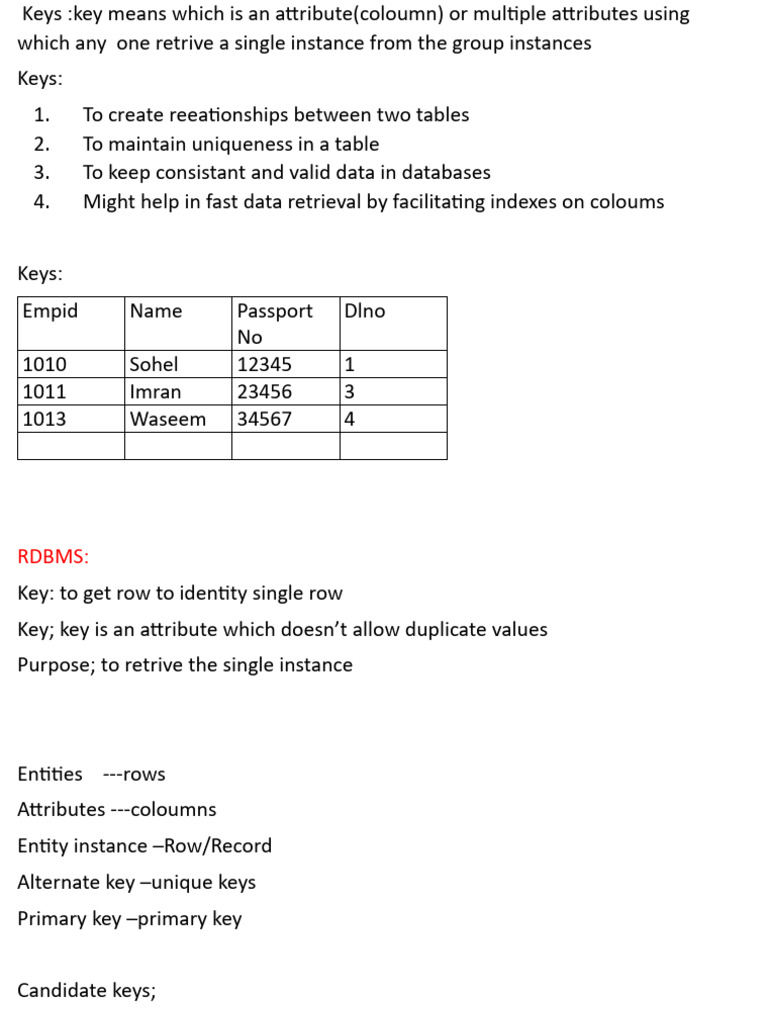 Keys :key means which is an attribute(coloumn) or multiple attributes using which any one retrive a single instance from the group instances

Keys:

1. To create reeationships between two tables
2. To maintain uniqueness in a table
3. To keep consistant and valid data in databases
4. Might help in fast data retrieval by facilitating indexes on coloums

Keys:

| Empid | Name | Passport No | Dlno |
|---|---|---|---|
| 1010 | Sohel | 12345 | 1 |
| 1011 | Imran | 23456 | 3 |
| 1013 | Waseem | 34567 | 4 |
| | | | |

RDBMS:

Key: to get row to identity single row

Key; key is an attribute which doesn't allow duplicate values

Purpose; to retrive the single instance

Entities ---rows

Attributes ---coloumns

Entity instance –Row/Record

Alternate key –unique keys

Primary key –primary key

Candidate keys;